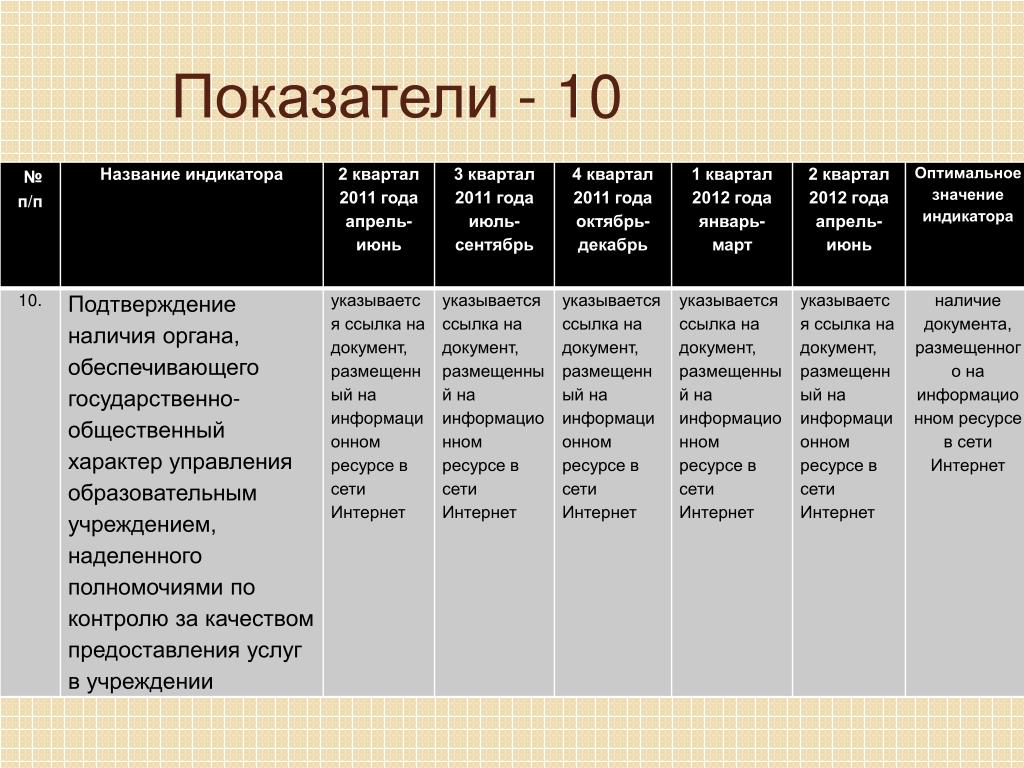 Показатели - 10

| № п/п | Название индикатора | 2 квартал 2011 года апрель-июнь | 3 квартал 2011 года июль-сентябрь | 4 квартал 2011 года октябрь-декабрь | 1 квартал 2012 года январь-март | 2 квартал 2012 года апрель-июнь | Оптимальное значение индикатора |
|---|---|---|---|---|---|---|---|
| 10. | Подтверждение наличия органа, обеспечивающего государственно-общественный характер управления образовательным учреждением, наделенного полномочиями по контролю за качеством предоставления услуг в учреждении | указывается ссылка на документ, размещенный на информационном ресурсе в сети Интернет | указывается ссылка на документ, размещенный на информационном ресурсе в сети Интернет | указывается ссылка на документ, размещенный на информационном ресурсе в сети Интернет | указывается ссылка на документ, размещенный на информационном ресурсе в сети Интернет | указывается ссылка на документ, размещенный на информационном ресурсе в сети Интернет | наличие документа, размещенного на информационном ресурсе в сети Интернет |